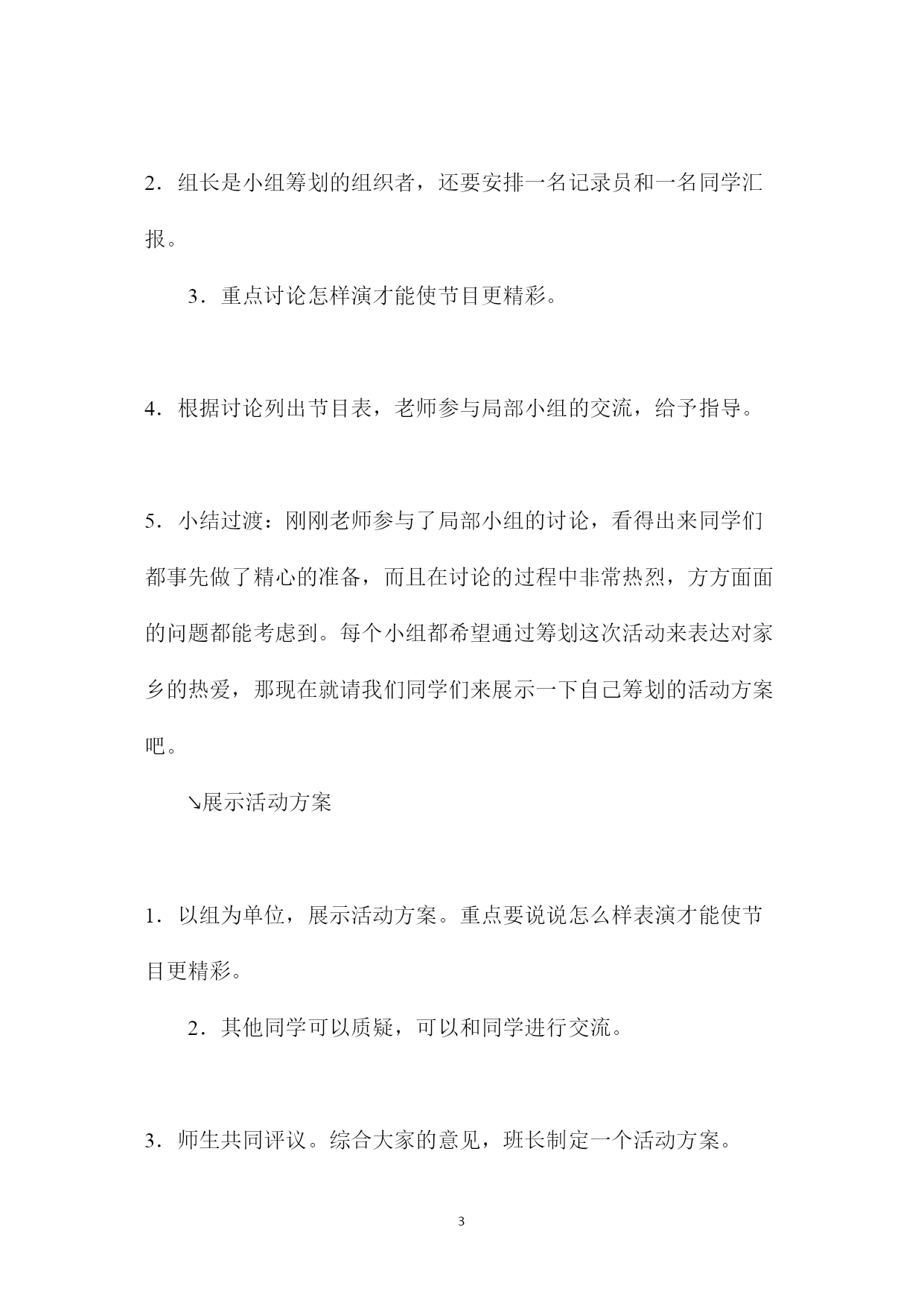 2．组长是小组筹划的组织者，还要安排一名记录员和一名同学汇报。

3．重点讨论怎样演才能使节目更精彩。

4．根据讨论列出节目表，老师参与局部小组的交流，给予指导。

5．小结过渡：刚刚老师参与了局部小组的讨论，看得出来同学们都事先做了精心的准备，而且在讨论的过程中非常热烈，方方面面的问题都能考虑到。每个小组都希望通过筹划这次活动来表达对家乡的热爱，那现在就请我们同学们来展示一下自己筹划的活动方案吧。

↘展示活动方案

1．以组为单位，展示活动方案。重点要说说怎么样表演才能使节目更精彩。

2．其他同学可以质疑，可以和同学进行交流。

3．师生共同评议。综合大家的意见，班长制定一个活动方案。

3